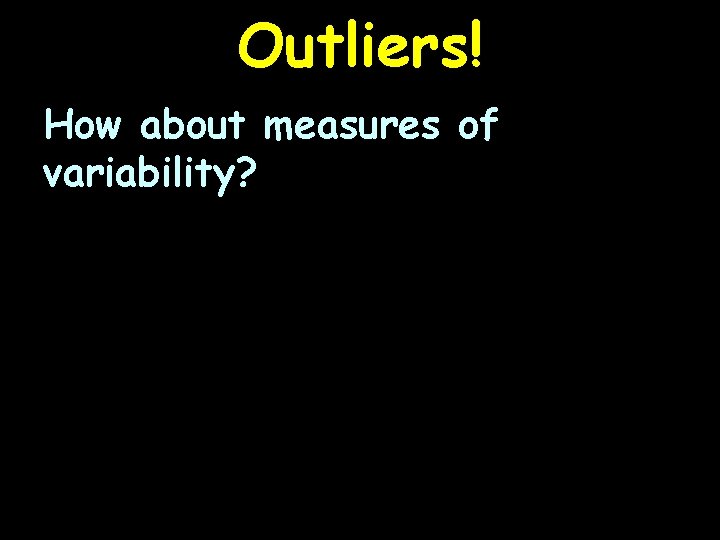 Outliers!

How about measures of variability?